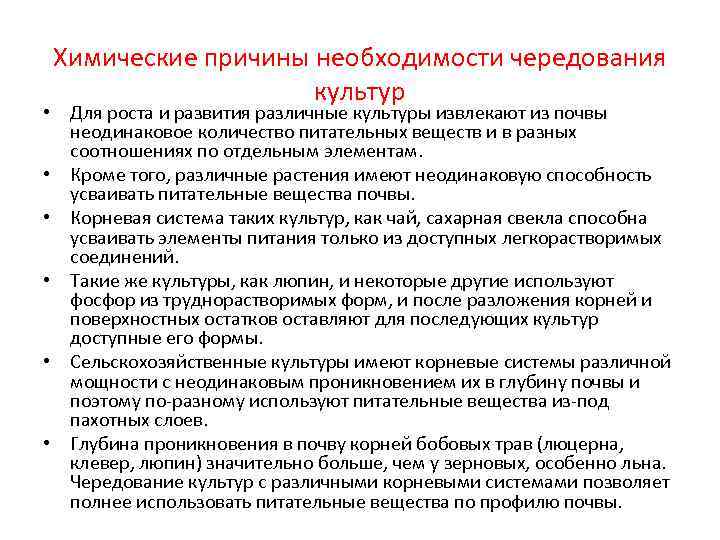 Химические причины необходимости чередования культур

• Для роста и развития различные культуры извлекают из почвы неодинаковое количество питательных веществ и в разных соотношениях по отдельным элементам.
• Кроме того, различные растения имеют неодинаковую способность усваивать питательные вещества почвы.
• Корневая система таких культур, как чай, сахарная свекла способна усваивать элементы питания только из доступных легкорастворимых соединений.
• Такие же культуры, как люпин, и некоторые другие используют фосфор из труднорастворимых форм, и после разложения корней и поверхностных остатков оставляют для последующих культур доступные его формы.
• Сельскохозяйственные культуры имеют корневые системы различной мощности с неодинаковым проникновением их в глубину почвы и поэтому по-разному используют питательные вещества из-под пахотных слоев.
• Глубина проникновения в почву корней бобовых трав (люцерна, клевер, люпин) значительно больше, чем у зерновых, особенно льна. Чередование культур с различными корневыми системами позволяет полнее использовать питательные вещества по профилю почвы.